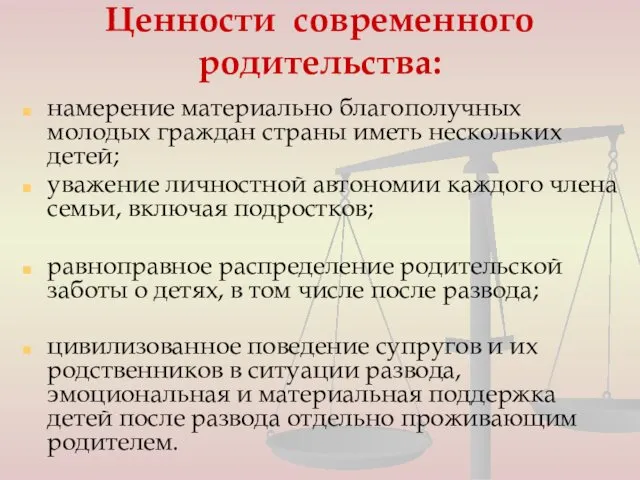 Ценности современного родительства:

намерение материально благополучных молодых граждан страны иметь нескольких детей;

уважение личностной автономии каждого члена семьи, включая подростков;

равноправное распределение родительской заботы о детях, в том числе после развода;

цивилизованное поведение супругов и их родственников в ситуации развода, эмоциональная и материальная поддержка детей после развода отдельно проживающим родителем.